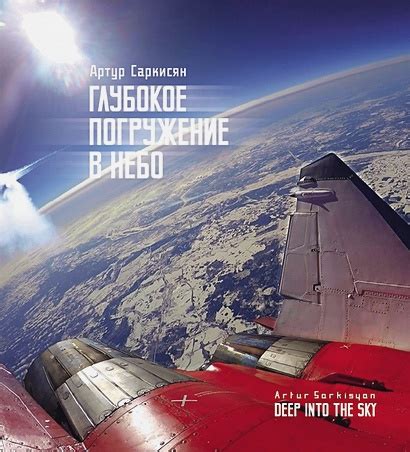 Артур Саркисян

ГЛУБОКОЕ ПОГРУЖЕНИЕ В НЕБО

Artur Sarkisyan
DEEP INTO THE SKY